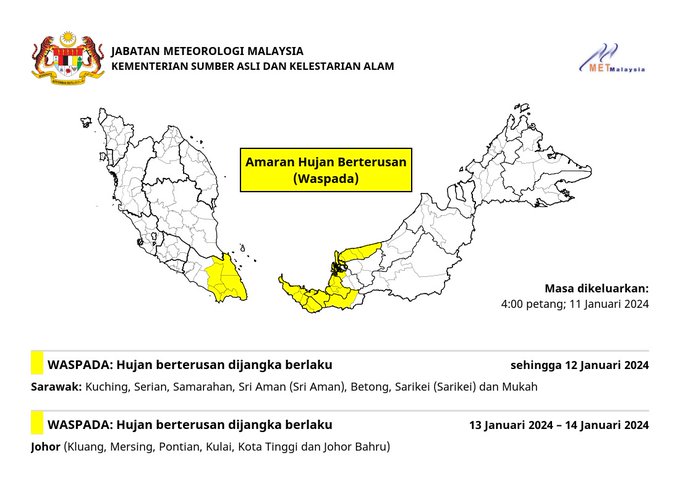 JABATAN METEOROLOGI MALAYSIA
KEMENTERIAN SUMBER ASLI DAN KELESTARIAN ALAM

METMalaysia

Amaran Hujan Berterusan
(Waspada)

Masa dikeluarkan:
4:00 petang; 11 Januari 2024

WASPADA: Hujan berterusan dijangka berlaku sehingga 12 Januari 2024

Sarawak: Kuching, Serian, Samarahan, Sri Aman (Sri Aman), Betong, Sarikei (Sarikei) dan Mukah

WASPADA: Hujan berterusan dijangka berlaku 13 Januari 2024 – 14 Januari 2024

Johor (Kluang, Mersing, Pontian, Kulai, Kota Tinggi dan Johor Bahru)